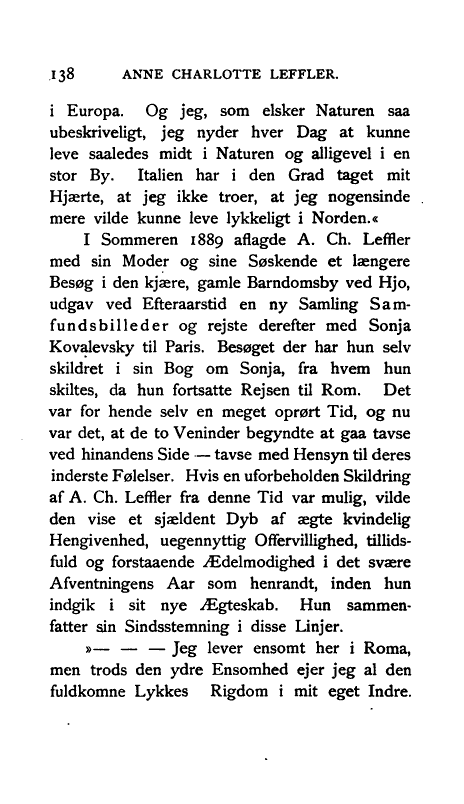 138 ANNE CHARLOTTE LEFFLER.

i Europa. Og jeg, som elsker Naturen saa ubeskriveligt, jeg nyder hver Dag at kunne leve saaledes midt i Naturen og alligevel i en stor By. Italien har i den Grad taget mit Hjærte, at jeg ikke troer, at jeg nogensinde mere vilde kunne leve lykkeligt i Norden.«

I Sommeren 1889 aflagde A. Ch. Leffler med sin Moder og sine Søskende et længere Besøg i den kjære, gamle Barndomsby ved Hjo, udgav ved Efteraarstid en ny Samling Samfundsbilleder og rejste derefter med Sonja Kovalevsky til Paris. Besøget der har hun selv skildret i sin Bog om Sonja, fra hvem hun skiltes, da hun fortsatte Rejsen til Rom. Det var for hende selv en meget oprørt Tid, og nu var det, at de to Veninder begyndte at gaa tavse ved hinandens Side — tavse med Hensyn til deres inderste Følelser. Hvis en uforbeholden Skildring af A. Ch. Leffler fra denne Tid var mulig, vilde den vise et sjældent Dyb af ægte kvindelig Hengivenhed, uegennyttig Offervillighed, tillidsfuld og forstaaende Ædelmodighed i det svære Afventningens Aar som henrandt, inden hun indgik i sit nye Ægteskab. Hun sammenfatter sin Sindsstemning i disse Linjer.

»— — — Jeg lever ensomt her i Roma, men trods den ydre Ensomhed ejer jeg al den fuldkomne Lykkes Rigdom i mit eget Indre.